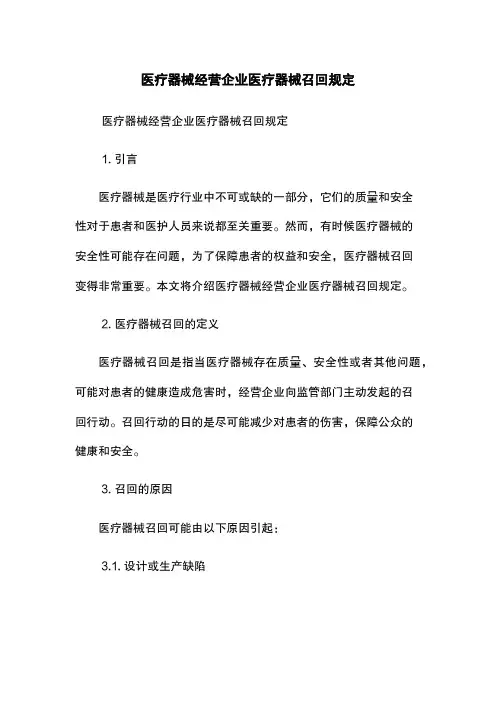 医疗器械经营企业医疗器械召回规定

医疗器械经营企业医疗器械召回规定

1. 引言

医疗器械是医疗行业中不可或缺的一部分，它们的质量和安全性对于患者和医护人员来说都至关重要。然而，有时候医疗器械的安全性可能存在问题，为了保障患者的权益和安全，医疗器械召回变得非常重要。本文将介绍医疗器械经营企业医疗器械召回规定。

2. 医疗器械召回的定义

医疗器械召回是指当医疗器械存在质量、安全性或者其他问题，可能对患者的健康造成危害时，经营企业向监管部门主动发起的召回行动。召回行动的目的是尽可能减少对患者的伤害，保障公众的健康和安全。

3. 召回的原因

医疗器械召回可能由以下原因引起：

3.1. 设计或生产缺陷